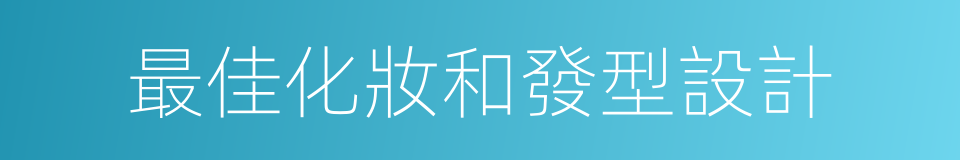 最佳化妝和發型設計